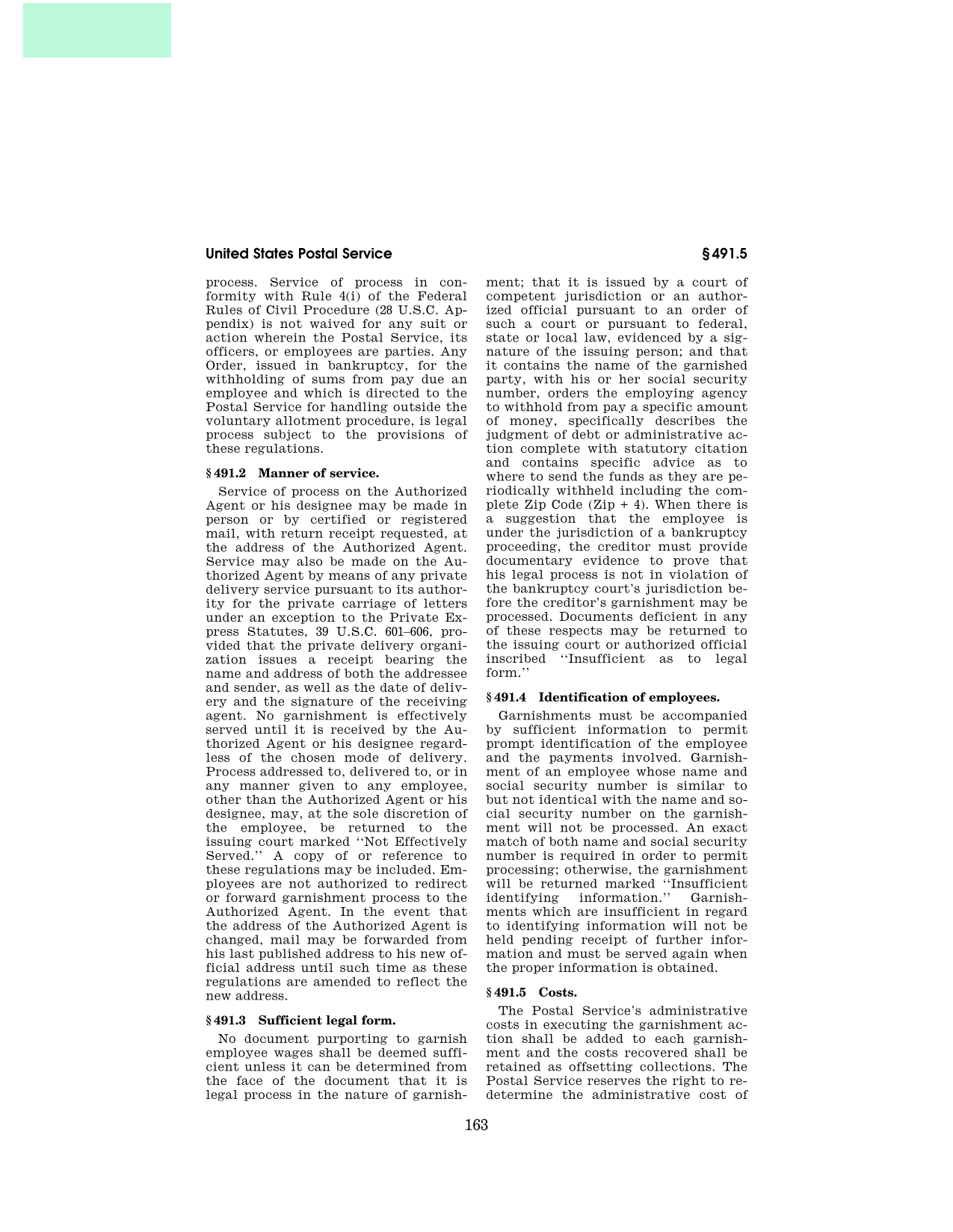 United States Postal Service

§ 491.5

process. Service of process in conformity with Rule 4(i) of the Federal Rules of Civil Procedure (28 U.S.C. Appendix) is not waived for any suit or action wherein the Postal Service, its officers, or employees are parties. Any Order, issued in bankruptcy, for the withholding of sums from pay due an employee and which is directed to the Postal Service for handling outside the voluntary allotment procedure, is legal process subject to the provisions of these regulations.

§ 491.2 Manner of service.

Service of process on the Authorized Agent or his designee may be made in person or by certified or registered mail, with return receipt requested, at the address of the Authorized Agent. Service may also be made on the Authorized Agent by means of any private delivery service pursuant to its authority for the private carriage of letters under an exception to the Private Express Statutes, 39 U.S.C. 601–606, provided that the private delivery organization issues a receipt bearing the name and address of both the addressee and sender, as well as the date of delivery and the signature of the receiving agent. No garnishment is effectively served until it is received by the Authorized Agent or his designee regardless of the chosen mode of delivery. Process addressed to, delivered to, or in any manner given to any employee, other than the Authorized Agent or his designee, may, at the sole discretion of the employee, be returned to the issuing court marked "Not Effectively Served." A copy of or reference to these regulations may be included. Employees are not authorized to redirect or forward garnishment process to the Authorized Agent. In the event that the address of the Authorized Agent is changed, mail may be forwarded from his last published address to his new official address until such time as these regulations are amended to reflect the new address.

§ 491.3 Sufficient legal form.

No document purporting to garnish employee wages shall be deemed sufficient unless it can be determined from the face of the document that it is legal process in the nature of garnishment; that it is issued by a court of competent jurisdiction or an authorized official pursuant to an order of such a court or pursuant to federal, state or local law, evidenced by a signature of the issuing person; and that it contains the name of the garnished party, with his or her social security number, orders the employing agency to withhold from pay a specific amount of money, specifically describes the judgment of debt or administrative action complete with statutory citation and contains specific advice as to where to send the funds as they are periodically withheld including the complete Zip Code (Zip + 4). When there is a suggestion that the employee is under the jurisdiction of a bankruptcy proceeding, the creditor must provide documentary evidence to prove that his legal process is not in violation of the bankruptcy court's jurisdiction before the creditor's garnishment may be processed. Documents deficient in any of these respects may be returned to the issuing court or authorized official inscribed "Insufficient as to legal form."

§ 491.4 Identification of employees.

Garnishments must be accompanied by sufficient information to permit prompt identification of the employee and the payments involved. Garnishment of an employee whose name and social security number is similar to but not identical with the name and social security number on the garnishment will not be processed. An exact match of both name and social security number is required in order to permit processing; otherwise, the garnishment will be returned marked "Insufficient identifying information." Garnishments which are insufficient in regard to identifying information will not be held pending receipt of further information and must be served again when the proper information is obtained.

§ 491.5 Costs.

The Postal Service's administrative costs in executing the garnishment action shall be added to each garnishment and the costs recovered shall be retained as offsetting collections. The Postal Service reserves the right to redetermine the administrative cost of

163